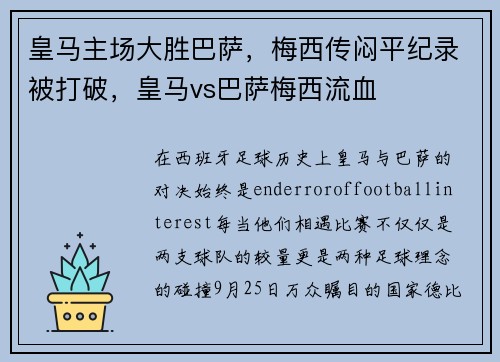 皇马主场大胜巴萨，梅西传闷平纪录被打破，皇马vs巴萨梅西流血

在西班牙足球历史上皇马与巴萨的对决始终是enderroroffootballinterest每当他们相遇比赛不仅仅是两支球队的较量更是两种足球理念的碰撞9月25日万众瞩目的国家德比